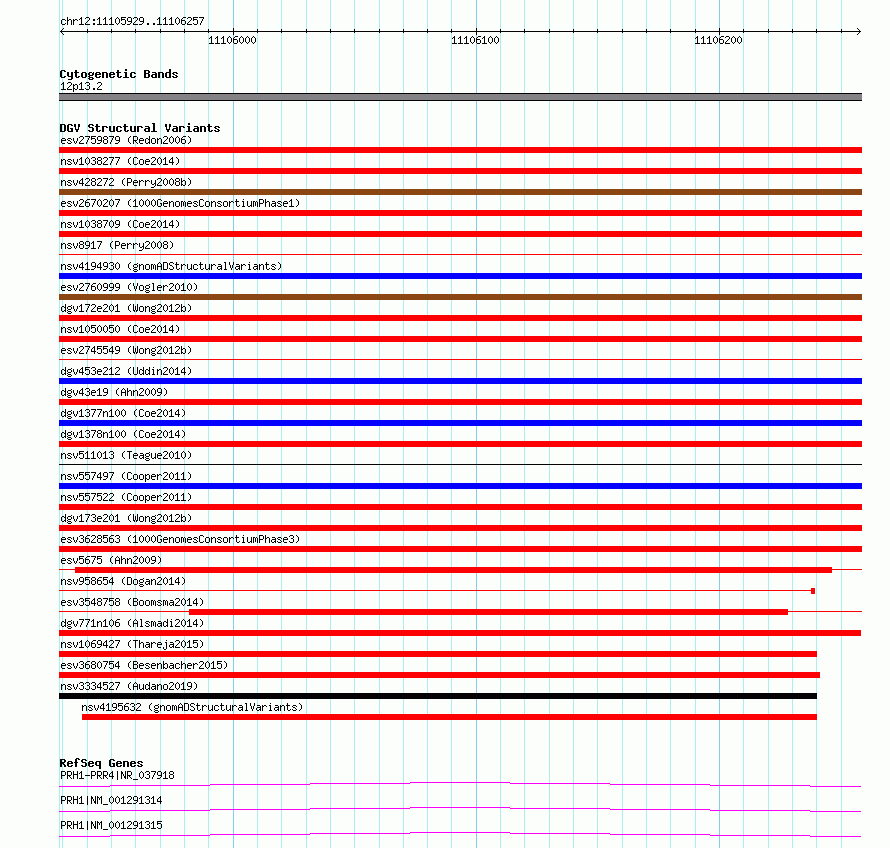 chr12:11105929..11106257

11106000 11106100 11106200

Cytogenetic Bands
12p13.2

DGV Structural Variants
esv2759879 (Redon2006)
nsv1038277 (Coe2014)
nsv428272 (Perry2008b)
esv2670207 (1000GenomesConsortiumPhase1)
nsv1038709 (Coe2014)
nsv8917 (Perry2008)
nsv4194930 (gnomADStructuralVariants)
esv2760999 (Vogler2010)
dgv172e201 (Wong2012b)
nsv1050050 (Coe2014)
esv2745549 (Wong2012b)
dgv453e212 (Uddin2014)
dgv43e19 (Ahn2009)
dgv1377n100 (Coe2014)
dgv1378n100 (Coe2014)
nsv511013 (Teague2010)
nsv557497 (Cooper2011)
nsv557522 (Cooper2011)
dgv173e201 (Wong2012b)
esv3628563 (1000GenomesConsortiumPhase3)
esv5675 (Ahn2009)
nsv958654 (Dogan2014)
esv3548758 (Boomsma2014)
dgv771n106 (Alsmadi2014)
nsv1069427 (Thareja2015)
esv3680754 (Besenbacher2015)
nsv3334527 (Audano2019)
nsv4195632 (gnomADStructuralVariants)

RefSeq Genes
PRH1-PRR4|NR_037918
PRH1|NM_001291314
PRH1|NM_001291315